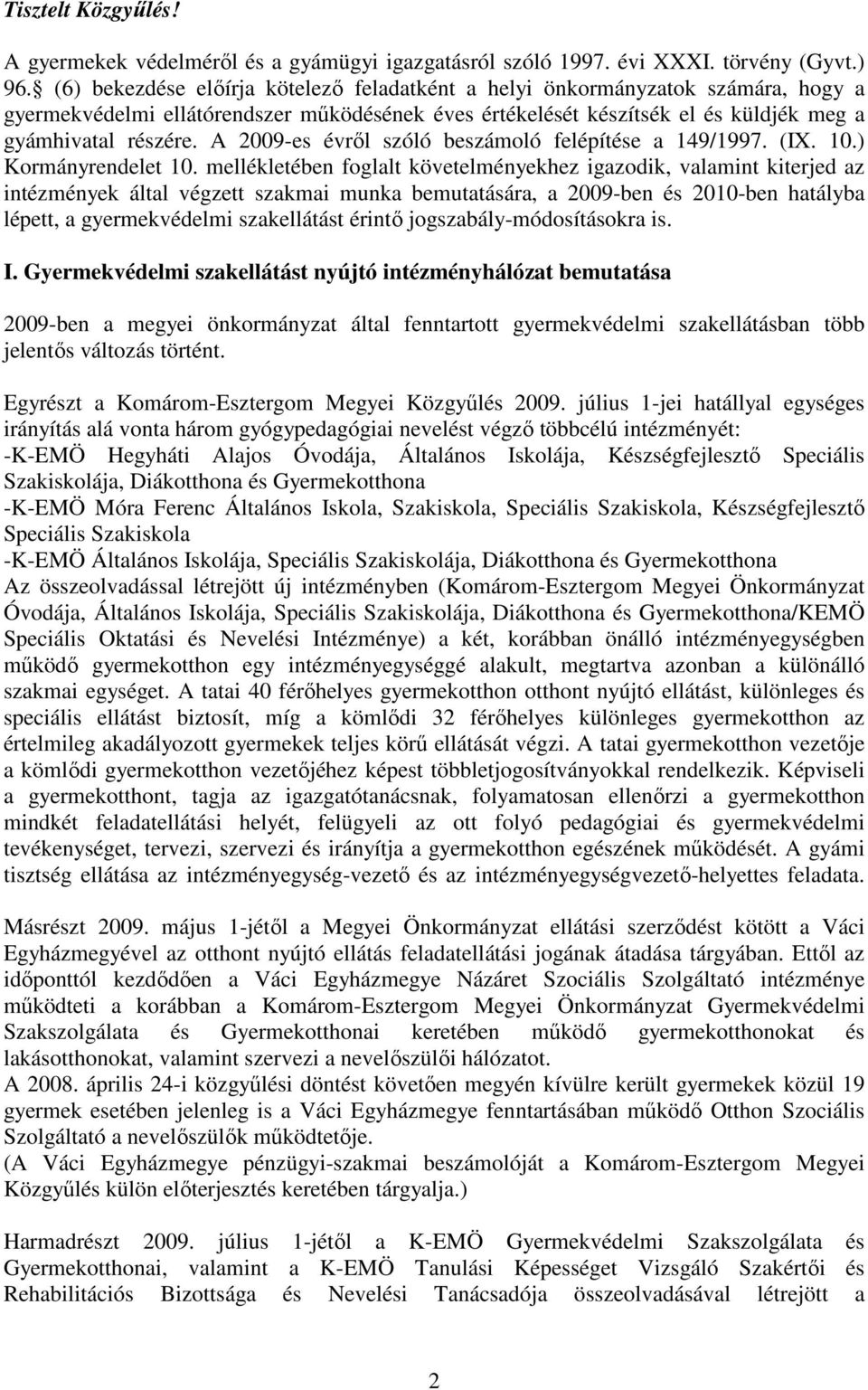 Tisztelt Közgyűlés!

A gyermekek védelméről és a gyámügyi igazgatásról szóló 1997. évi XXXI. törvény (Gyvt.) 96. (6) bekezdése előírja kötelező feladatként a helyi önkormányzatok számára, hogy a gyermekvédelmi ellátórendszer működésének éves értékelését készítsék el és küldjék meg a gyámhivatal részére. A 2009-es évről szóló beszámoló felépítése a 149/1997. (IX. 10.) Kormányrendelet 10. mellékletében foglalt követelményekhez igazodik, valamint kiterjed az intézmények által végzett szakmai munka bemutatására, a 2009-ben és 2010-ben hatályba lépett, a gyermekvédelmi szakellátást érintő jogszabály-módosításokra is.

I. Gyermekvédelmi szakellátást nyújtó intézményhálózat bemutatása

2009-ben a megyei önkormányzat által fenntartott gyermekvédelmi szakellátásban több jelentős változás történt.

Egyrészt a Komárom-Esztergom Megyei Közgyűlés 2009. július 1-jei hatállyal egységes irányítás alá vonta három gyógypedagógiai nevelést végző többcélú intézményét:
-K-EMÖ Hegyháti Alajos Óvodája, Általános Iskolája, Készségfejlesztő Speciális Szakiskolája, Diákotthona és Gyermekotthona
-K-EMÖ Móra Ferenc Általános Iskola, Szakiskola, Speciális Szakiskola, Készségfejlesztő Speciális Szakiskola
-K-EMÖ Általános Iskolája, Speciális Szakiskolája, Diákotthona és Gyermekotthona
Az összeolvadással létrejött új intézményben (Komárom-Esztergom Megyei Önkormányzat Óvodája, Általános Iskolája, Speciális Szakiskolája, Diákotthona és Gyermekotthona/KEMÖ Speciális Oktatási és Nevelési Intézménye) a két, korábban önálló intézményegységben működő gyermekotthon egy intézményegységgé alakult, megtartva azonban a különálló szakmai egységet. A tatai 40 férőhelyes gyermekotthon otthont nyújtó ellátást, különleges és speciális ellátást biztosít, míg a kömlődi 32 férőhelyes különleges gyermekotthon az értelmileg akadályozott gyermekek teljes körű ellátását végzi. A tatai gyermekotthon vezetője a kömlődi gyermekotthon vezetőjéhez képest többletjogosítványokkal rendelkezik. Képviseli a gyermekotthont, tagja az igazgatótanácsnak, folyamatosan ellenőrzi a gyermekotthon mindkét feladatellátási helyét, felügyeli az ott folyó pedagógiai és gyermekvédelmi tevékenységet, tervezi, szervezi és irányítja a gyermekotthon egészének működését. A gyámi tisztség ellátása az intézményegység-vezető és az intézményegységvezető-helyettes feladata.

Másrészt 2009. május 1-jétől a Megyei Önkormányzat ellátási szerződést kötött a Váci Egyházmegyével az otthont nyújtó ellátás feladatellátási jogának átadása tárgyában. Ettől az időponttól kezdődően a Váci Egyházmegye Názáret Szociális Szolgáltató intézménye működteti a korábban a Komárom-Esztergom Megyei Önkormányzat Gyermekvédelmi Szakszolgálata és Gyermekotthonai keretében működő gyermekotthonokat és lakásotthonokat, valamint szervezi a nevelőszülői hálózatot.
A 2008. április 24-i közgyűlési döntést követően megyén kívülre került gyermekek közül 19 gyermek esetében jelenleg is a Váci Egyházmegye fenntartásában működő Otthon Szociális Szolgáltató a nevelőszülők működtetője.
(A Váci Egyházmegye pénzügyi-szakmai beszámolóját a Komárom-Esztergom Megyei Közgyűlés külön előterjesztés keretében tárgyalja.)

Harmadrészt 2009. július 1-jétől a K-EMÖ Gyermekvédelmi Szakszolgálata és Gyermekotthonai, valamint a K-EMÖ Tanulási Képességet Vizsgáló Szakértői és Rehabilitációs Bizottsága és Nevelési Tanácsadója összeolvadásával létrejött a

2